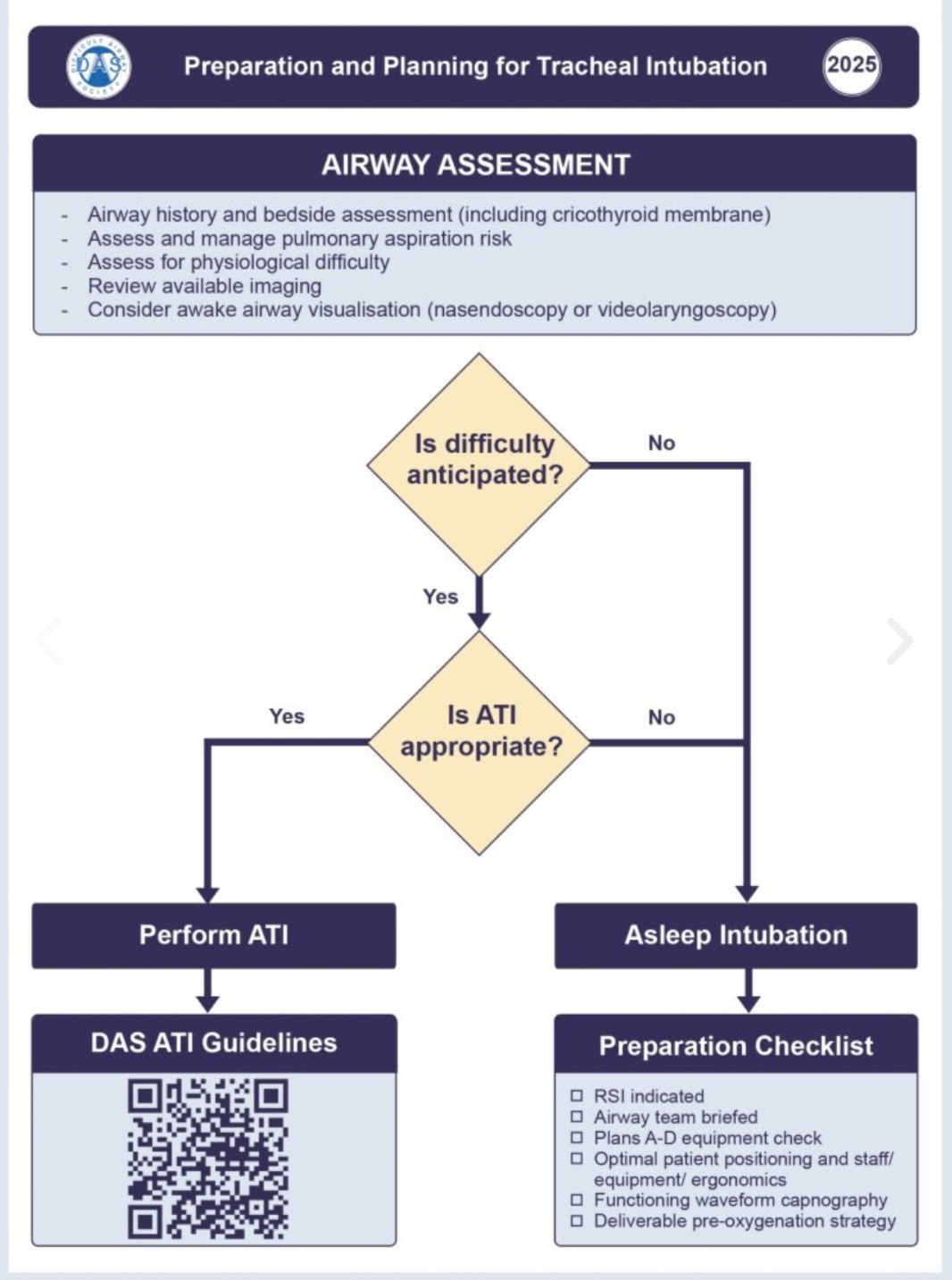 DIFFICULT AIRWAY SOCIETY DAS

Preparation and Planning for Tracheal Intubation

2025

AIRWAY ASSESSMENT

- Airway history and bedside assessment (including cricothyroid membrane)
- Assess and manage pulmonary aspiration risk
- Assess for physiological difficulty
- Review available imaging
- Consider awake airway visualisation (nasendoscopy or videolaryngoscopy)

Is difficulty anticipated?

No

Yes

Is ATI appropriate?

Yes

No

Perform ATI

Asleep Intubation

DAS ATI Guidelines

Preparation Checklist

☐ RSI indicated
☐ Airway team briefed
☐ Plans A-D equipment check
☐ Optimal patient positioning and staff/ equipment/ ergonomics
☐ Functioning waveform capnography
☐ Deliverable pre-oxygenation strategy